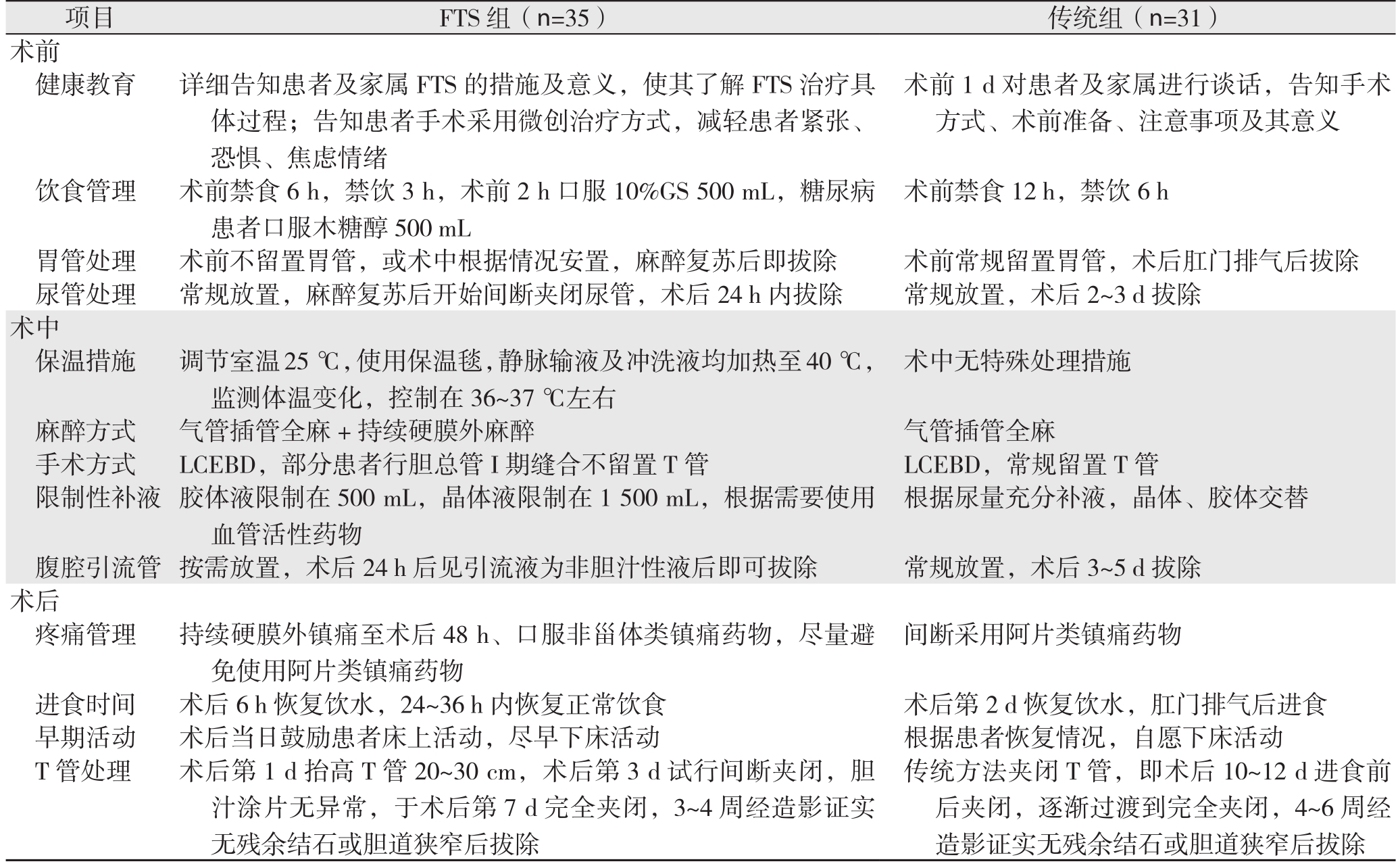 | 项目 | FTS 组（n=35） | 传统组（n=31） |
|---|---|---|
| 术前 | | |
| 健康教育 | 详细告知患者及家属 FTS 的措施及意义，使其了解 FTS 治疗具体过程；告知患者手术采用微创治疗方式，减轻患者紧张、恐惧、焦虑情绪 | 术前 1 d 对患者及家属进行谈话，告知手术方式、术前准备、注意事项及其意义 |
| 饮食管理 | 术前禁食 6 h，禁饮 3 h，术前 2 h 口服 10%GS 500 mL，糖尿病患者口服木糖醇 500 mL | 术前禁食 12 h，禁饮 6 h |
| 胃管处理 | 术前不留置胃管，或术中根据情况安置，麻醉复苏后即拔除 | 术前常规留置胃管，术后肛门排气后拔除 |
| 尿管处理 | 常规放置，麻醉复苏后开始间断夹闭尿管，术后 24 h 内拔除 | 常规放置，术后 2~3 d 拔除 |
| 术中 | | |
| 保温措施 | 调节室温 25 ℃，使用保温毯，静脉输液及冲洗液均加热至 40 ℃，监测体温变化，控制在 36~37 ℃左右 | 术中无特殊处理措施 |
| 麻醉方式 | 气管插管全麻 + 持续硬膜外麻醉 | 气管插管全麻 |
| 手术方式 | LCEBD，部分患者行胆总管 I 期缝合不留置 T 管 | LCEBD，常规留置 T 管 |
| 限制性补液 | 胶体液限制在 500 mL，晶体液限制在 1 500 mL，根据需要使用血管活性药物 | 根据尿量充分补液，晶体、胶体交替 |
| 腹腔引流管 | 按需放置，术后 24 h 后见引流液为非胆汁性液后即可拔除 | 常规放置，术后 3~5 d 拔除 |
| 术后 | | |
| 疼痛管理 | 持续硬膜外镇痛至术后 48 h、口服非甾体类镇痛药物，尽量避免使用阿片类镇痛药物 | 间断采用阿片类镇痛药物 |
| 进食时间 | 术后 6 h 恢复饮水，24~36 h 内恢复正常饮食 | 术后第 2 d 恢复饮水，肛门排气后进食 |
| 早期活动 | 术后当日鼓励患者床上活动，尽早下床活动 | 根据患者恢复情况，自愿下床活动 |
| T 管处理 | 术后第 1 d 抬高 T 管 20~30 cm，术后第 3 d 试行间断夹闭，胆汁涂片无异常，于术后第 7 d 完全夹闭，3~4 周经造影证实无残余结石或胆道狭窄后拔除 | 传统方法夹闭 T 管，即术后 10~12 d 进食前后夹闭，逐渐过渡到完全夹闭，4~6 周经造影证实无残余结石或胆道狭窄后拔除 |